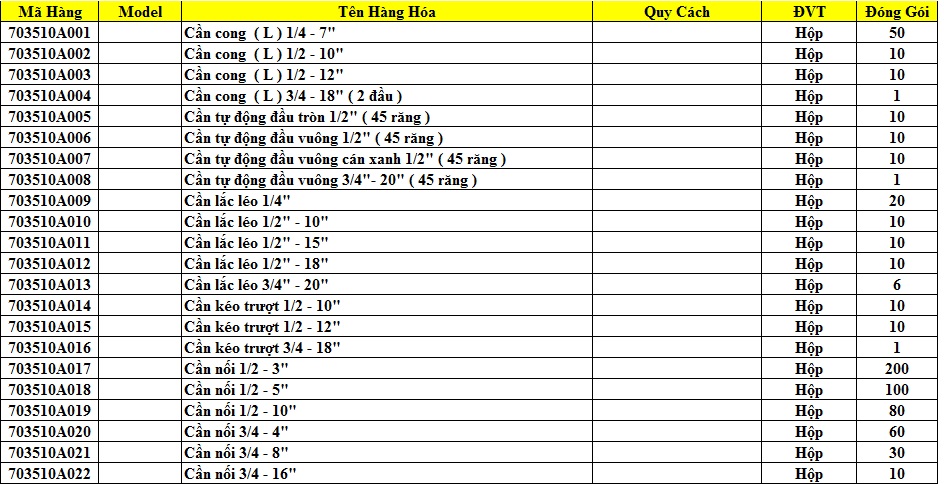 | Mã Hàng | Model | Tên Hàng Hóa | Quy Cách | ĐVT | Đóng Gói |
|---|---|---|---|---|---|
| 703510A001 | | Cần cong ( L ) 1/4 - 7" | | Hộp | 50 |
| 703510A002 | | Cần cong ( L ) 1/2 - 10" | | Hộp | 10 |
| 703510A003 | | Cần cong ( L ) 1/2 - 12" | | Hộp | 10 |
| 703510A004 | | Cần cong ( L ) 3/4 - 18" ( 2 đầu ) | | Hộp | 1 |
| 703510A005 | | Cần tự động đầu tròn 1/2" ( 45 răng ) | | Hộp | 10 |
| 703510A006 | | Cần tự động đầu vuông 1/2" ( 45 răng ) | | Hộp | 10 |
| 703510A007 | | Cần tự động đầu vuông cán xanh 1/2" ( 45 răng ) | | Hộp | 10 |
| 703510A008 | | Cần tự động đầu vuông 3/4"- 20" ( 45 răng ) | | Hộp | 1 |
| 703510A009 | | Cần lắc léo 1/4" | | Hộp | 20 |
| 703510A010 | | Cần lắc léo 1/2" - 10" | | Hộp | 10 |
| 703510A011 | | Cần lắc léo 1/2" - 15" | | Hộp | 10 |
| 703510A012 | | Cần lắc léo 1/2" - 18" | | Hộp | 10 |
| 703510A013 | | Cần lắc léo 3/4" - 20" | | Hộp | 6 |
| 703510A014 | | Cần kéo trượt 1/2 - 10" | | Hộp | 10 |
| 703510A015 | | Cần kéo trượt 1/2 - 12" | | Hộp | 10 |
| 703510A016 | | Cần kéo trượt 3/4 - 18" | | Hộp | 1 |
| 703510A017 | | Cần nối 1/2 - 3" | | Hộp | 200 |
| 703510A018 | | Cần nối 1/2 - 5" | | Hộp | 100 |
| 703510A019 | | Cần nối 1/2 - 10" | | Hộp | 80 |
| 703510A020 | | Cần nối 3/4 - 4" | | Hộp | 60 |
| 703510A021 | | Cần nối 3/4 - 8" | | Hộp | 30 |
| 703510A022 | | Cần nối 3/4 - 16" | | Hộp | 10 |